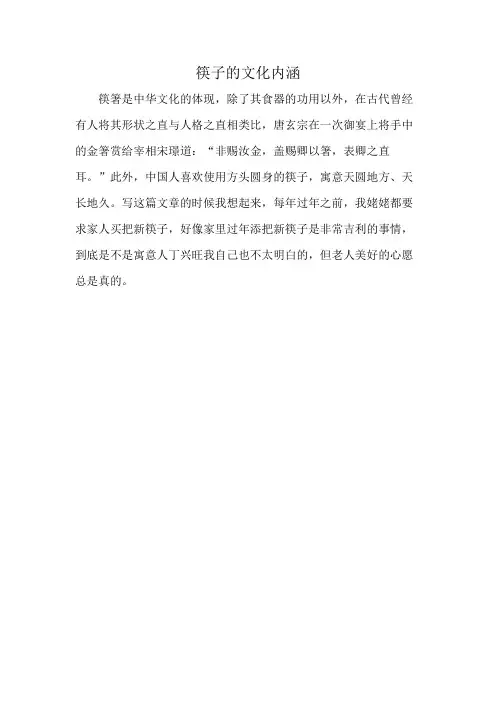 筷子的文化内涵

筷箸是中华文化的体现，除了其食器的功用以外，在古代曾经有人将其形状之直与人格之直相类比，唐玄宗在一次御宴上将手中的金箸赏给宰相宋璟道：“非赐汝金，盖赐卿以箸，表卿之直耳。”此外，中国人喜欢使用方头圆身的筷子，寓意天圆地方、天长地久。写这篇文章的时候我想起来，每年过年之前，我姥姥都要求家人买把新筷子，好像家里过年添把新筷子是非常吉利的事情，到底是不是寓意人丁兴旺我自己也不太明白的，但老人美好的心愿总是真的。